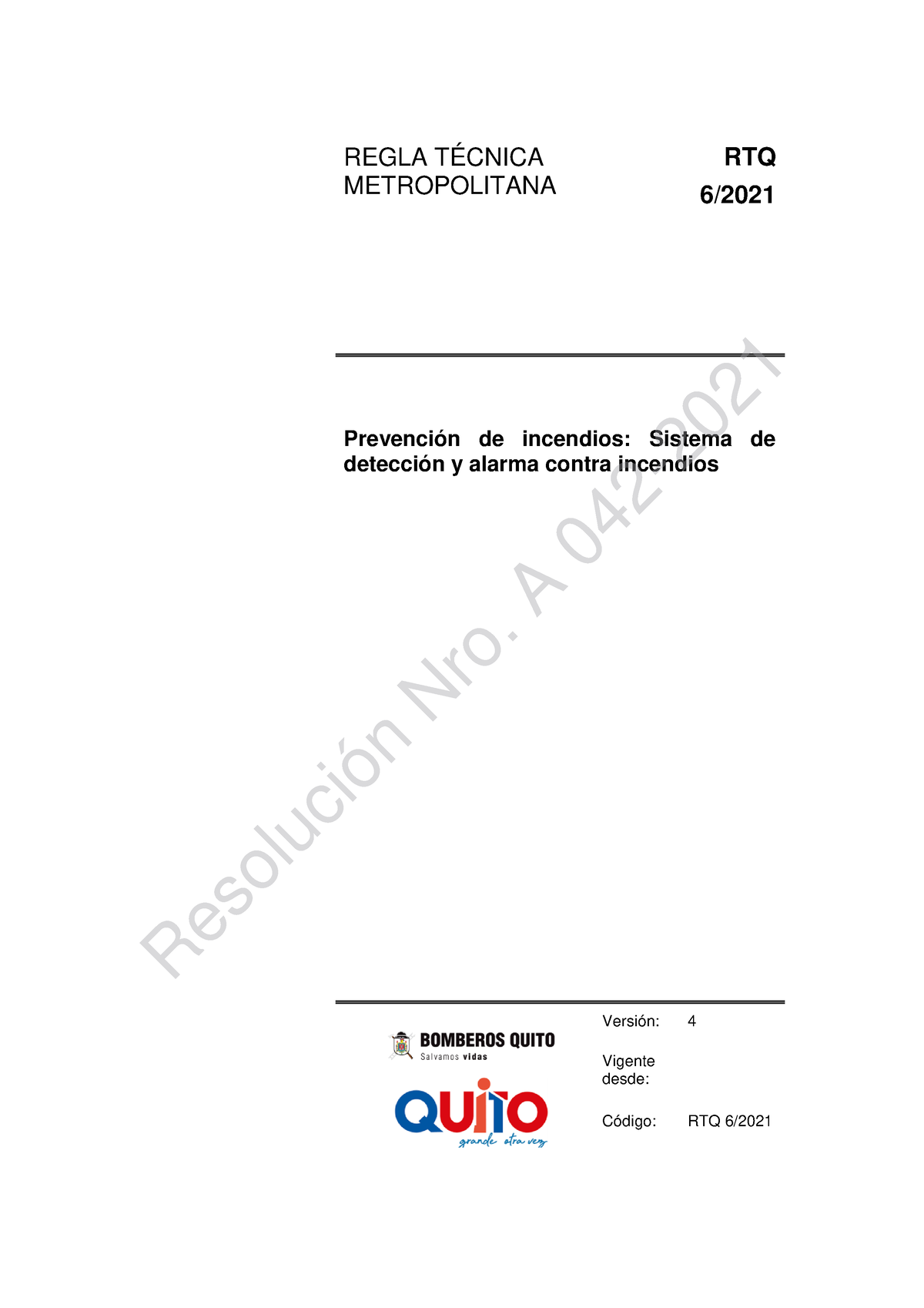 REGLA TÉCNICA METROPOLITANA

RTQ 6/2021

Prevención de incendios: Sistema de detección y alarma contra incendios

Resolución Nro. A 042-2021

BOMBEROS QUITO
Salvamos vidas

QUITO
grande otra vez

Versión: 4

Vigente desde:

Código: RTQ 6/2021